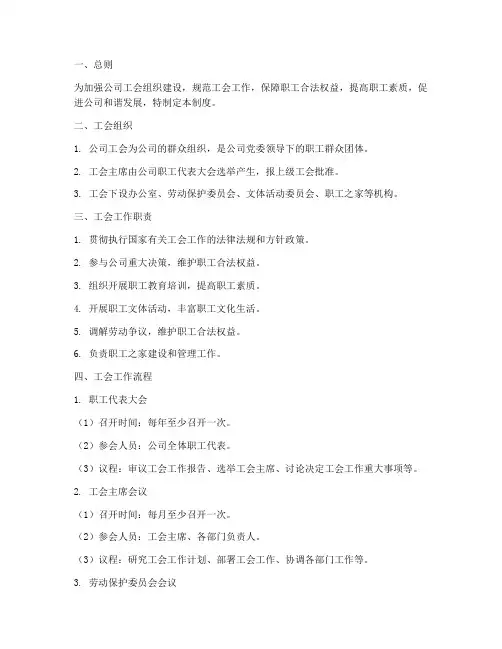 一、总则

为加强公司工会组织建设，规范工会工作，保障职工合法权益，提高职工素质，促进公司和谐发展，特制定本制度。

二、工会组织

1. 公司工会为公司的群众组织，是公司党委领导下的职工群众团体。

2. 工会主席由公司职工代表大会选举产生，报上级工会批准。

3. 工会下设办公室、劳动保护委员会、文体活动委员会、职工之家等机构。

三、工会工作职责

1. 贯彻执行国家有关工会工作的法律法规和方针政策。

2. 参与公司重大决策，维护职工合法权益。

3. 组织开展职工教育培训，提高职工素质。

4. 开展职工文体活动，丰富职工文化生活。

5. 调解劳动争议，维护职工合法权益。

6. 负责职工之家建设和管理工作。

四、工会工作流程

1. 职工代表大会

（1）召开时间：每年至少召开一次。

（2）参会人员：公司全体职工代表。

（3）议程：审议工会工作报告、选举工会主席、讨论决定工会工作重大事项等。

2. 工会主席会议

（1）召开时间：每月至少召开一次。

（2）参会人员：工会主席、各部门负责人。

（3）议程：研究工会工作计划、部署工会工作、协调各部门工作等。

3. 劳动保护委员会会议